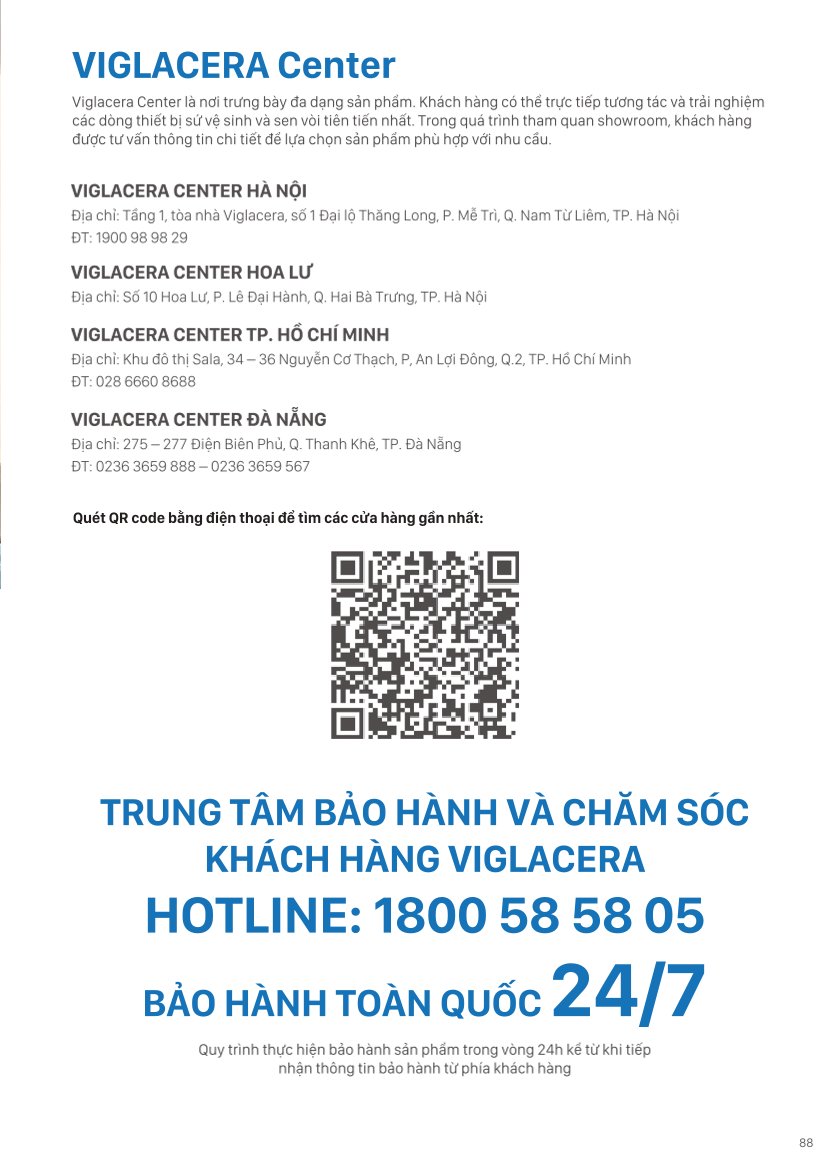 VIGLACERA Center

Viglacera Center là nơi trưng bày đa dạng sản phẩm. Khách hàng có thể trực tiếp tương tác và trải nghiệm các dòng thiết bị sứ vệ sinh và sen vòi tiên tiến nhất. Trong quá trình tham quan showroom, khách hàng được tư vấn thông tin chi tiết để lựa chọn sản phẩm phù hợp với nhu cầu.

VIGLACERA CENTER HÀ NỘI
Địa chỉ: Tầng 1, tòa nhà Viglacera, số 1 Đại lộ Thăng Long, P. Mễ Trì, Q. Nam Từ Liêm, TP. Hà Nội
ĐT: 1900 98 98 29

VIGLACERA CENTER HOA LƯ
Địa chỉ: Số 10 Hoa Lư, P. Lê Đại Hành, Q. Hai Bà Trưng, TP. Hà Nội

VIGLACERA CENTER TP. HỒ CHÍ MINH
Địa chỉ: Khu đô thị Sala, 34 – 36 Nguyễn Cơ Thạch, P, An Lợi Đông, Q.2, TP. Hồ Chí Minh
ĐT: 028 6660 8688

VIGLACERA CENTER ĐÀ NẴNG
Địa chỉ: 275 – 277 Điện Biên Phủ, Q. Thanh Khê, TP. Đà Nẵng
ĐT: 0236 3659 888 – 0236 3659 567

Quét QR code bằng điện thoại để tìm các cửa hàng gần nhất:

TRUNG TÂM BẢO HÀNH VÀ CHĂM SÓC KHÁCH HÀNG VIGLACERA
HOTLINE: 1800 58 58 05
BẢO HÀNH TOÀN QUỐC 24/7

Quy trình thực hiện bảo hành sản phẩm trong vòng 24h kể từ khi tiếp nhận thông tin bảo hành từ phía khách hàng

88